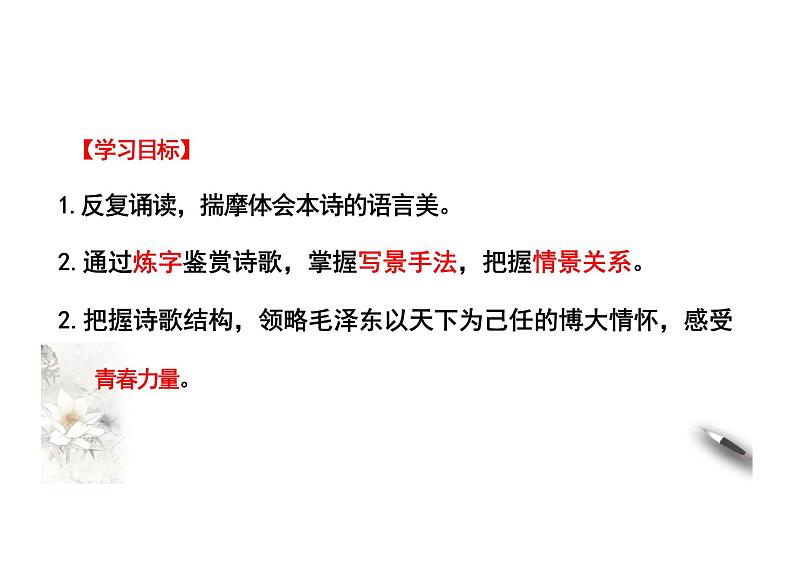 【学习目标】

1. 反复诵读，揣摩体会本诗的语言美。

2. 通过炼字鉴赏诗歌，掌握写景手法，把握情景关系。

2. 把握诗歌结构，领略毛泽东以天下为己任的博大情怀，感受青春力量。